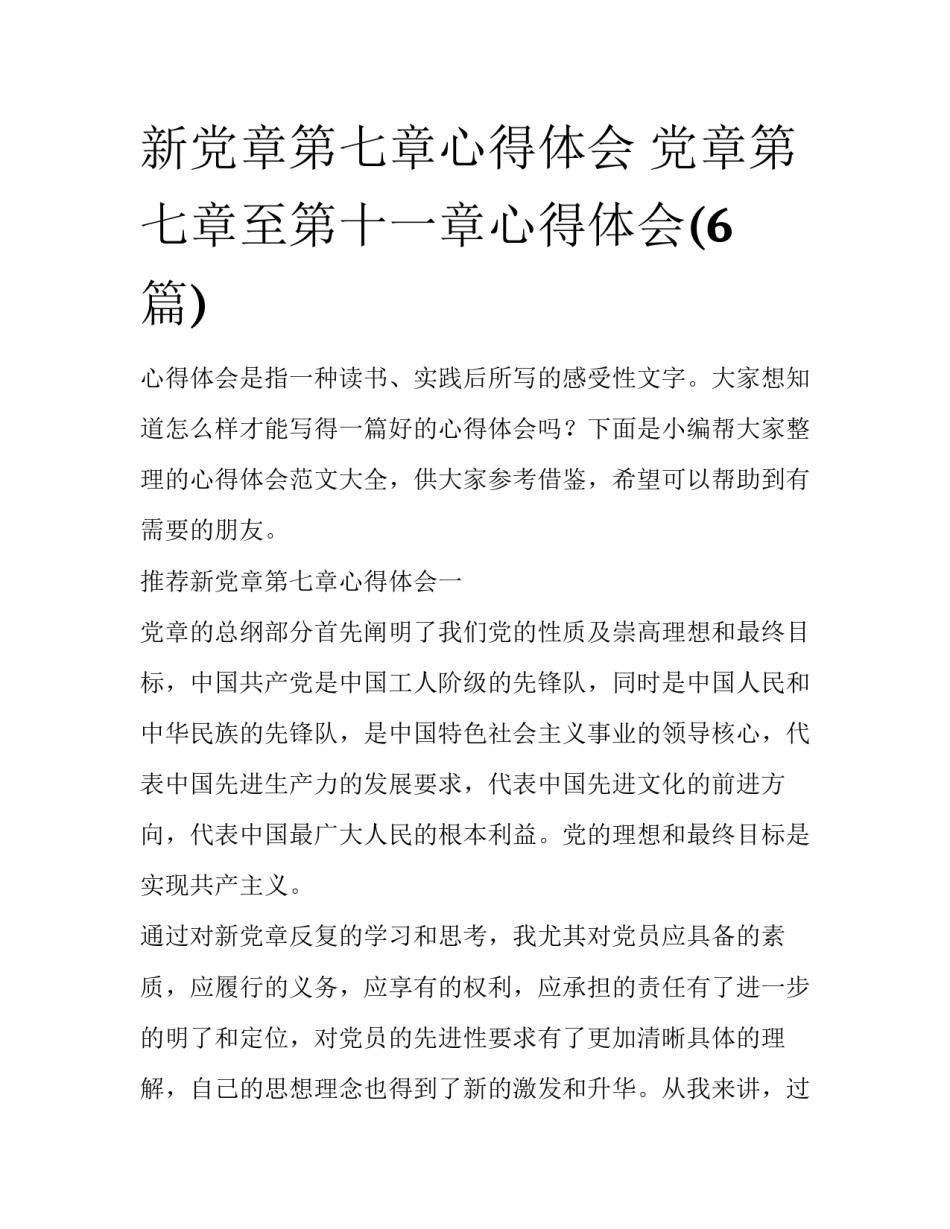 新党章第七章心得体会 党章第七章至第十一章心得体会(6篇)

心得体会是指一种读书、实践后所写的感受性文字。大家想知道怎么样才能写得一篇好的心得体会吗？下面是小编帮大家整理的心得体会范文大全，供大家参考借鉴，希望可以帮助到有需要的朋友。

推荐新党章第七章心得体会一

党章的总纲部分首先阐明了我们党的性质及崇高理想和最终目标，中国共产党是中国工人阶级的先锋队，同时是中国人民和中华民族的先锋队，是中国特色社会主义事业的领导核心，代表中国先进生产力的发展要求，代表中国先进文化的前进方向，代表中国最广大人民的根本利益。党的理想和最终目标是实现共产主义。

通过对新党章反复的学习和思考，我尤其对党员应具备的素质，应履行的义务，应享有的权利，应承担的责任有了进一步的明了和定位，对党员的先进性要求有了更加清晰具体的理解，自己的思想理念也得到了新的激发和升华。从我来讲，过